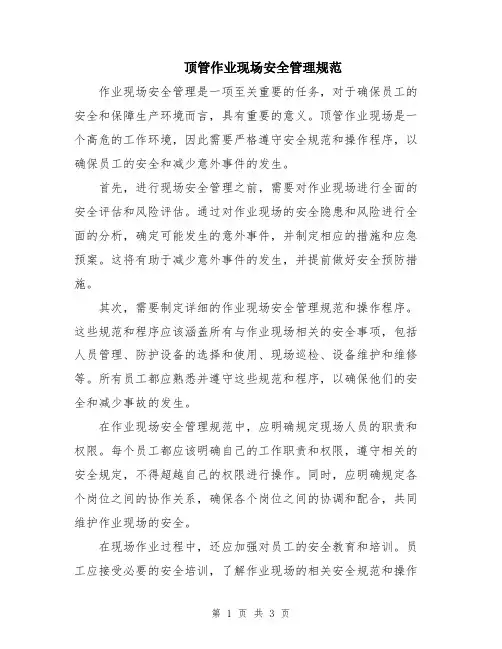 顶管作业现场安全管理规范

作业现场安全管理是一项至关重要的任务，对于确保员工的安全和保障生产环境而言，具有重要的意义。顶管作业现场是一个高危的工作环境，因此需要严格遵守安全规范和操作程序，以确保员工的安全和减少意外事件的发生。

首先，进行现场安全管理之前，需要对作业现场进行全面的安全评估和风险评估。通过对作业现场的安全隐患和风险进行全面的分析，确定可能发生的意外事件，并制定相应的措施和应急预案。这将有助于减少意外事件的发生，并提前做好安全预防措施。

其次，需要制定详细的作业现场安全管理规范和操作程序。这些规范和程序应该涵盖所有与作业现场相关的安全事项，包括人员管理、防护设备的选择和使用、现场巡检、设备维护和维修等。所有员工都应熟悉并遵守这些规范和程序，以确保他们的安全和减少事故的发生。

在作业现场安全管理规范中，应明确规定现场人员的职责和权限。每个员工都应该明确自己的工作职责和权限，遵守相关的安全规定，不得超越自己的权限进行操作。同时，应明确规定各个岗位之间的协作关系，确保各个岗位之间的协调和配合，共同维护作业现场的安全。

在现场作业过程中，还应加强对员工的安全教育和培训。员工应接受必要的安全培训，了解作业现场的相关安全规范和操作

第 1 页 共 3 页